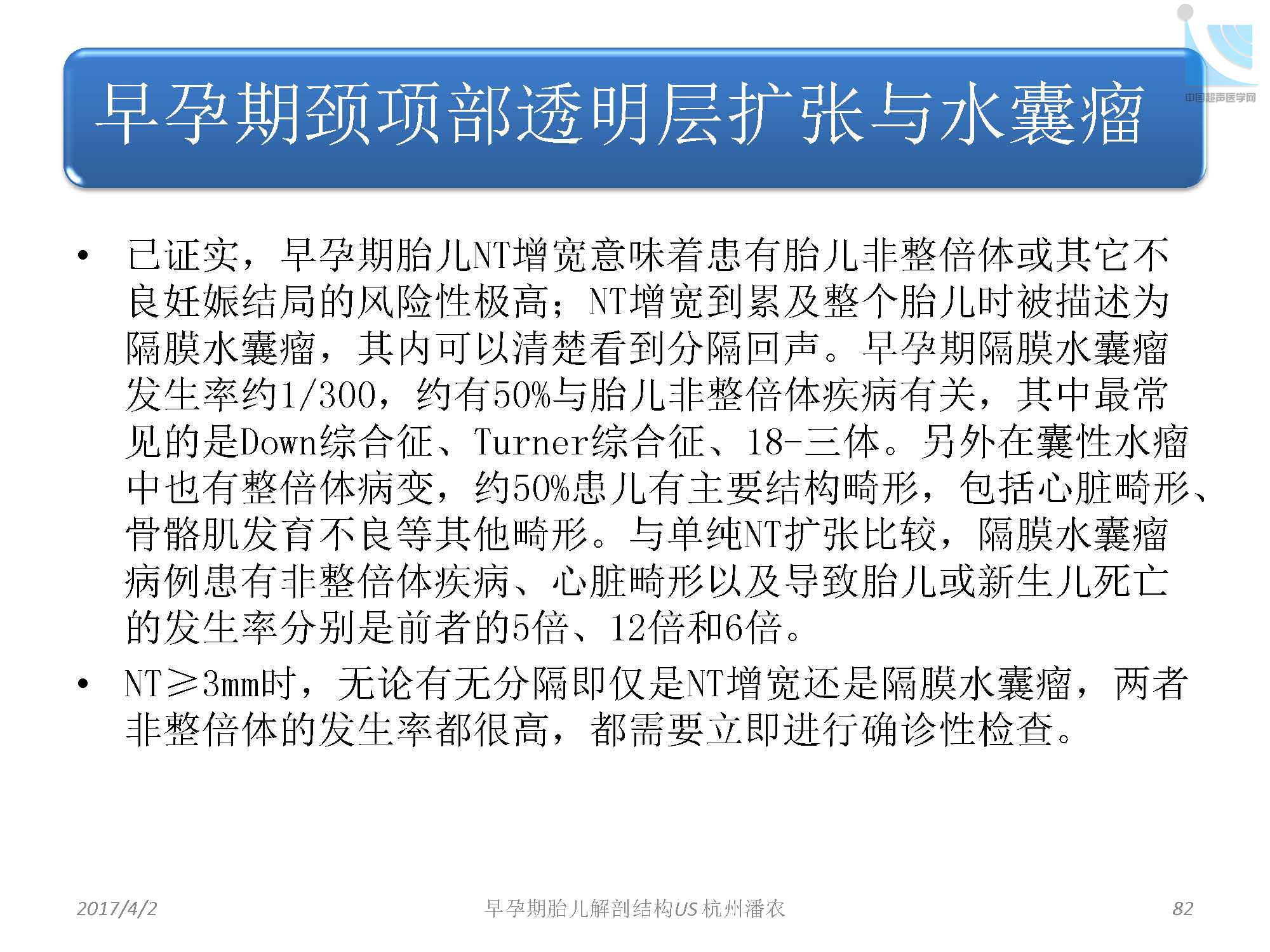 中国超声医学网

早孕期颈项部透明层扩张与水囊瘤

• 已证实，早孕期胎儿NT增宽意味着患有胎儿非整倍体或其它不良妊娠结局的风险性极高；NT增宽到累及整个胎儿时被描述为隔膜水囊瘤，其内可以清楚看到分隔回声。早孕期隔膜水囊瘤发生率约1/300，约有50%与胎儿非整倍体疾病有关，其中最常见的是Down综合征、Turner综合征、18-三体。另外在囊性水瘤中也有整倍体病变，约50%患儿有主要结构畸形，包括心脏畸形、骨骼肌发育不良等其他畸形。与单纯NT扩张比较，隔膜水囊瘤病例患有非整倍体疾病、心脏畸形以及导致胎儿或新生儿死亡的发生率分别是前者的5倍、12倍和6倍。

• NT≥3mm时，无论有无分隔即仅是NT增宽还是隔膜水囊瘤，两者非整倍体的发生率都很高，都需要立即进行确诊性检查。

2017/4/2 早孕期胎儿解剖结构US 杭州潘农 82